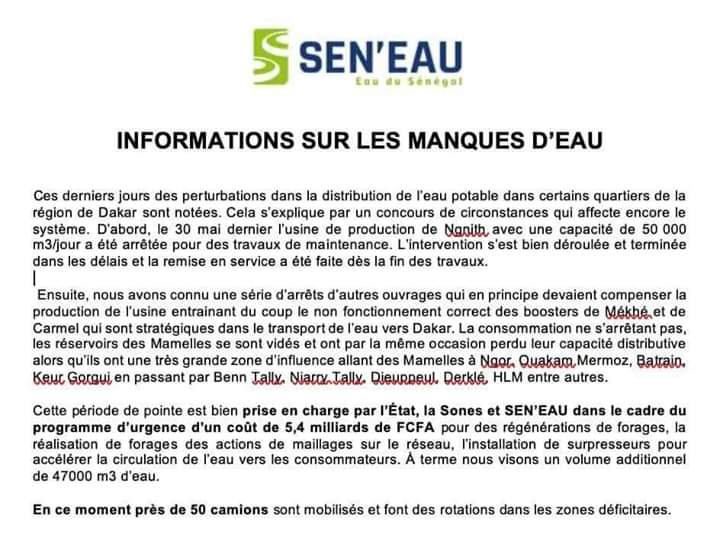 SEN'EAU
Eau du Sénégal

INFORMATIONS SUR LES MANQUES D'EAU

Ces derniers jours des perturbations dans la distribution de l'eau potable dans certains quartiers de la région de Dakar sont notées. Cela s'explique par un concours de circonstances qui affecte encore le système. D'abord, le 30 mai dernier l'usine de production de Ngnith avec une capacité de 50 000 m3/jour a été arrêtée pour des travaux de maintenance. L'intervention s'est bien déroulée et terminée dans les délais et la remise en service a été faite dès la fin des travaux.

Ensuite, nous avons connu une série d'arrêts d'autres ouvrages qui en principe devaient compenser la production de l'usine entrainant du coup le non fonctionnement correct des boosters de Mékhé et de Carmel qui sont stratégiques dans le transport de l'eau vers Dakar. La consommation ne s'arrêtant pas, les réservoirs des Mamelles se sont vidés et ont par la même occasion perdu leur capacité distributive alors qu'ils ont une très grande zone d'influence allant des Mamelles à Ngor, Ouakam Mermoz, Batrain, Keur Gorgui en passant par Benn Tally, Niarry Tally, Dieuppeul, Derklé, HLM entre autres.

Cette période de pointe est bien prise en charge par l'État, la Sones et SEN'EAU dans le cadre du programme d'urgence d'un coût de 5,4 milliards de FCFA pour des régénérations de forages, la réalisation de forages des actions de maillages sur le réseau, l'installation de surpresseurs pour accélérer la circulation de l'eau vers les consommateurs. À terme nous visons un volume additionnel de 47000 m3 d'eau.

En ce moment près de 50 camions sont mobilisés et font des rotations dans les zones déficitaires.